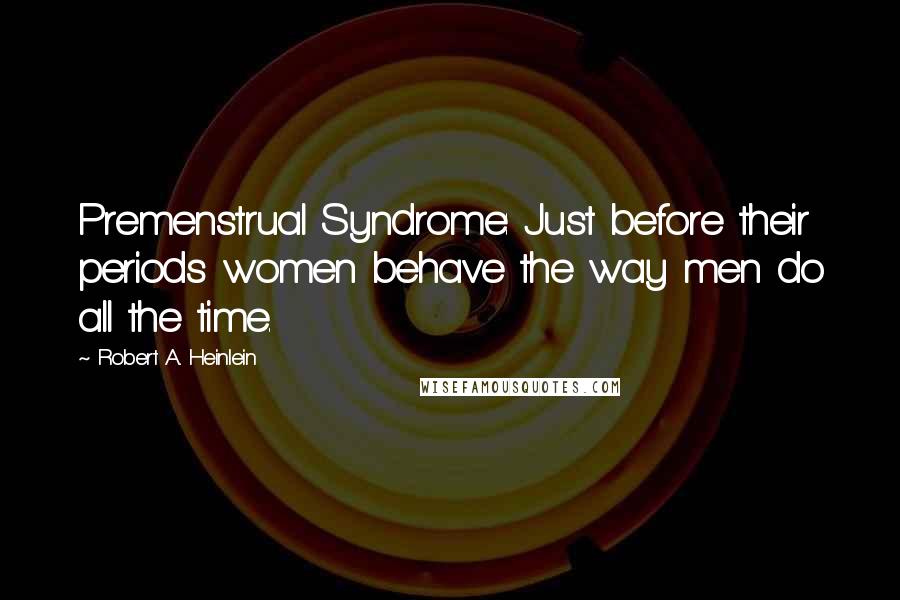 Premenstrual Syndrome: Just before their periods women behave the way men do all the time.

~ Robert A. Heinlein

WISEFAMOUSQUOTES.COM